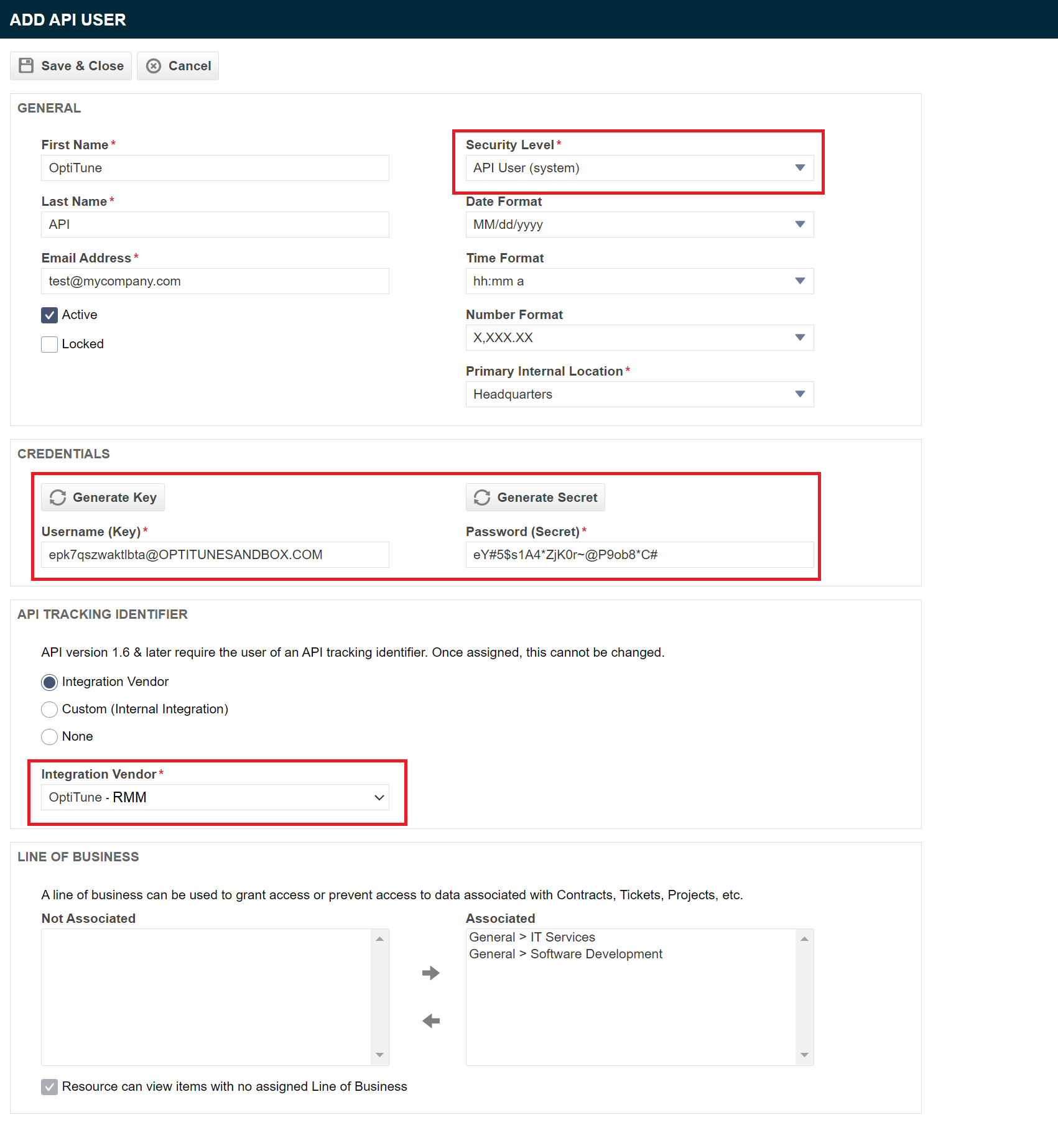 ADD API USER

Save & Close Cancel

GENERAL

First Name *
OptiTune

Last Name *
API

Email Address *
test@mycompany.com

Active

Locked

Security Level *
API User (system)

Date Format
MM/dd/yyyy

Time Format
hh:mm a

Number Format
X,XXX.XX

Primary Internal Location *
Headquarters

CREDENTIALS

Generate Key

Username (Key) *
epk7qszwaktlbta@OPTITUNESANDBOX.COM

Generate Secret

Password (Secret) *
eY#5$s1A4*ZjK0r~@P9ob8*C#

API TRACKING IDENTIFIER

API version 1.6 & later require the user of an API tracking identifier. Once assigned, this cannot be changed.

Integration Vendor

Custom (Internal Integration)

None

Integration Vendor *
OptiTune - RMM

LINE OF BUSINESS

A line of business can be used to grant access or prevent access to data associated with Contracts, Tickets, Projects, etc.

Not Associated

Associated
General > IT Services
General > Software Development

Resource can view items with no assigned Line of Business